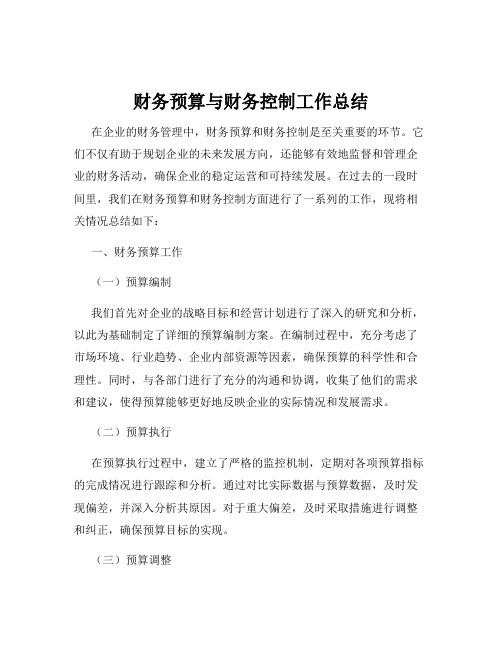 财务预算与财务控制工作总结

在企业的财务管理中，财务预算和财务控制是至关重要的环节。它们不仅有助于规划企业的未来发展方向，还能够有效地监督和管理企业的财务活动，确保企业的稳定运营和可持续发展。在过去的一段时间里，我们在财务预算和财务控制方面进行了一系列的工作，现将相关情况总结如下：

一、财务预算工作

（一）预算编制

我们首先对企业的战略目标和经营计划进行了深入的研究和分析，以此为基础制定了详细的预算编制方案。在编制过程中，充分考虑了市场环境、行业趋势、企业内部资源等因素，确保预算的科学性和合理性。同时，与各部门进行了充分的沟通和协调，收集了他们的需求和建议，使得预算能够更好地反映企业的实际情况和发展需求。

（二）预算执行

在预算执行过程中，建立了严格的监控机制，定期对各项预算指标的完成情况进行跟踪和分析。通过对比实际数据与预算数据，及时发现偏差，并深入分析其原因。对于重大偏差，及时采取措施进行调整和纠正，确保预算目标的实现。

（三）预算调整